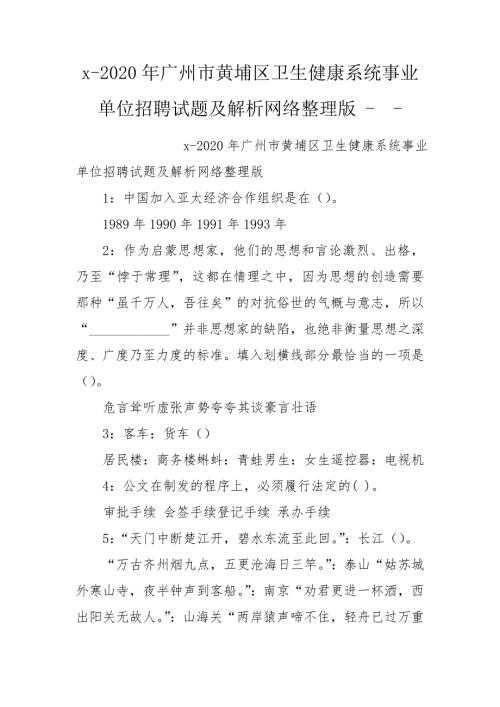 x-2020 年广州市黄埔区卫生健康系统事业单位招聘试题及解析网络整理版 - -

x-2020 年广州市黄埔区卫生健康系统事业单位招聘试题及解析网络整理版

1：中国加入亚太经济合作组织是在（）。

1989 年 1990 年 1991 年 1993 年

2：作为启蒙思想家，他们的思想和言论激烈、出格，乃至“悖于常理”，这都在情理之中，因为思想的创造需要那种“虽千万人，吾往矣”的对抗俗世的气概与意志，所以“____________”并非思想家的缺陷，也绝非衡量思想之深度、广度乃至力度的标准。填入划横线部分最恰当的一项是（）。

危言耸听虚张声势夸夸其谈豪言壮语

3：客车：货车（）

居民楼：商务楼蝌蚪：青蛙男生：女生遥控器：电视机

4：公文在制发的程序上，必须履行法定的( )。

审批手续 会签手续登记手续 承办手续

5：“天门中断楚江开，碧水东流至此回。”：长江（）。

“万古齐州烟九点，五更沧海日三竿。”：泰山“姑苏城外寒山寺，夜半钟声到客船。”：南京“劝君更进一杯酒，西出阳关无故人。”：山海关“两岸猿声啼不住，轻舟已过万重